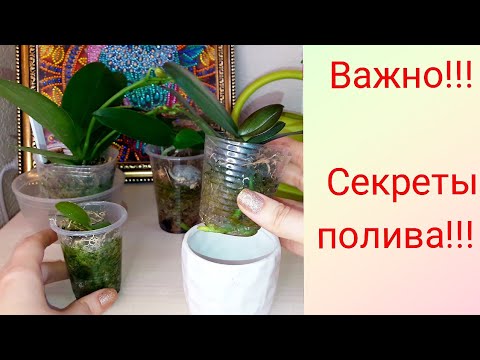 Важно!!!

Секреты полива!!!